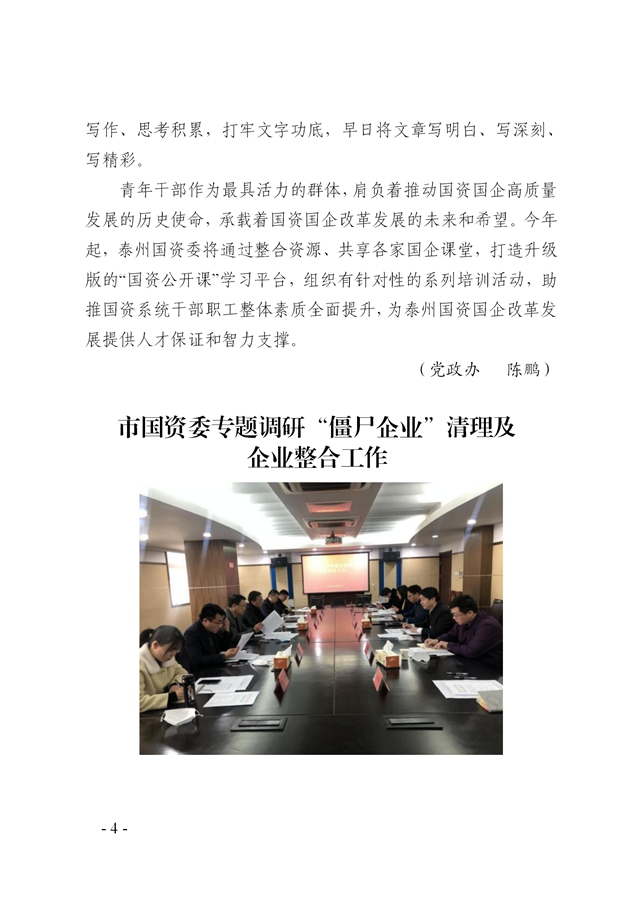 写作、思考积累，打牢文字功底，早日将文章写明白、写深刻、写精彩。

青年干部作为最具活力的群体，肩负着推动国资国企高质量发展的历史使命，承载着国资国企改革发展的未来和希望。今年起，泰州国资委将通过整合资源、共享各家国企课堂，打造升级版的“国资公开课”学习平台，组织有针对性的系列培训活动，助推国资系统干部职工整体素质全面提升，为泰州国资国企改革发展提供人才保证和智力支撑。

（党政办　陈鹏）

市国资委专题调研“僵尸企业”清理及企业整合工作

- 4 -